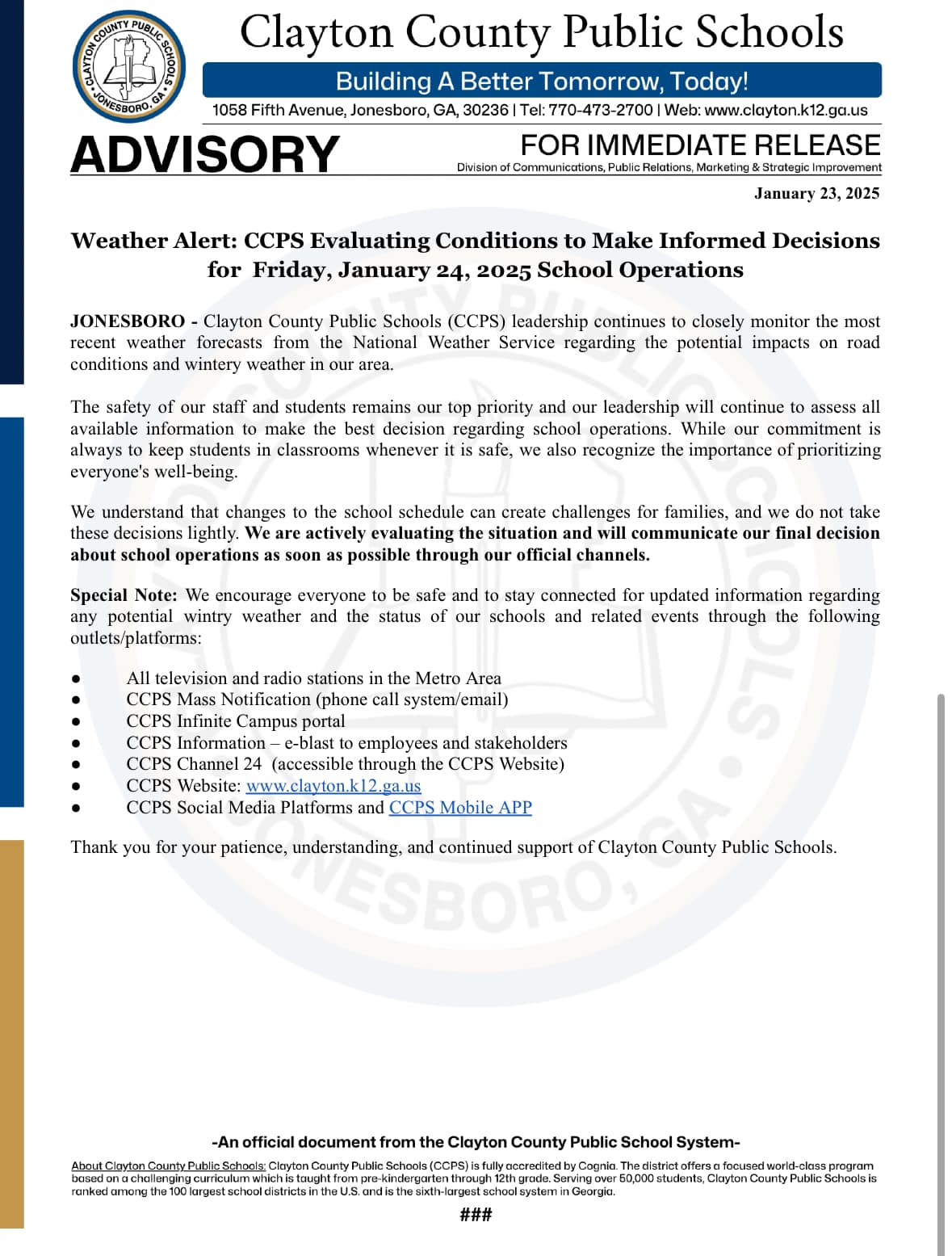 CLAYTON COUNTY PUBLIC SCHOOLS • JONESBORO, GA •

Clayton County Public Schools

Building A Better Tomorrow, Today!

1058 Fifth Avenue, Jonesboro, GA, 30236 | Tel: 770-473-2700 | Web: www.clayton.k12.ga.us

ADVISORY

FOR IMMEDIATE RELEASE

Division of Communications, Public Relations, Marketing & Strategic Improvement

January 23, 2025

Weather Alert: CCPS Evaluating Conditions to Make Informed Decisions for Friday, January 24, 2025 School Operations

JONESBORO - Clayton County Public Schools (CCPS) leadership continues to closely monitor the most recent weather forecasts from the National Weather Service regarding the potential impacts on road conditions and wintery weather in our area.

The safety of our staff and students remains our top priority and our leadership will continue to assess all available information to make the best decision regarding school operations. While our commitment is always to keep students in classrooms whenever it is safe, we also recognize the importance of prioritizing everyone's well-being.

We understand that changes to the school schedule can create challenges for families, and we do not take these decisions lightly. We are actively evaluating the situation and will communicate our final decision about school operations as soon as possible through our official channels.

Special Note: We encourage everyone to be safe and to stay connected for updated information regarding any potential wintry weather and the status of our schools and related events through the following outlets/platforms:

● All television and radio stations in the Metro Area
● CCPS Mass Notification (phone call system/email)
● CCPS Infinite Campus portal
● CCPS Information – e-blast to employees and stakeholders
● CCPS Channel 24 (accessible through the CCPS Website)
● CCPS Website: www.clayton.k12.ga.us
● CCPS Social Media Platforms and CCPS Mobile APP

Thank you for your patience, understanding, and continued support of Clayton County Public Schools.

-An official document from the Clayton County Public School System-

About Clayton County Public Schools: Clayton County Public Schools (CCPS) is fully accredited by Cognia. The district offers a focused world-class program based on a challenging curriculum which is taught from pre-kindergarten through 12th grade. Serving over 50,000 students, Clayton County Public Schools is ranked among the 100 largest school districts in the U.S. and is the sixth-largest school system in Georgia.

###